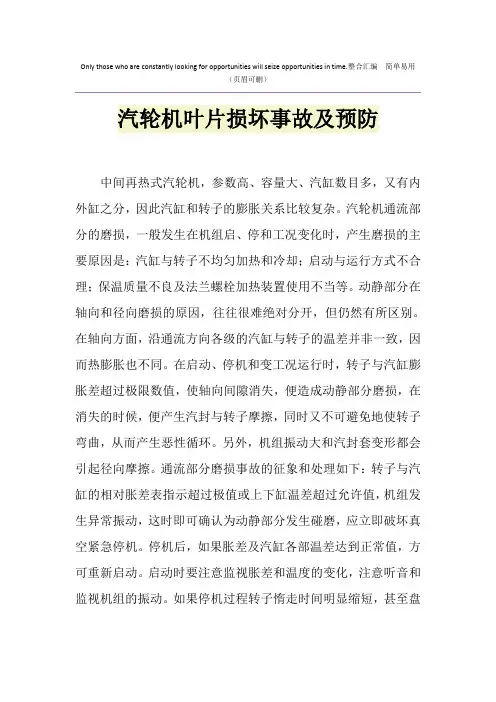 Only those who are constantly looking for opportunities will seize opportunities in time.整合汇编 简单易用
（页眉可删）

汽轮机叶片损坏事故及预防

中间再热式汽轮机，参数高、容量大、汽缸数目多，又有内外缸之分，因此汽缸和转子的膨胀关系比较复杂。汽轮机通流部分的磨损，一般发生在机组启、停和工况变化时，产生磨损的主要原因是：汽缸与转子不均匀加热和冷却；启动与运行方式不合理；保温质量不良及法兰螺栓加热装置使用不当等。动静部分在轴向和径向磨损的原因，往往很难绝对分开，但仍然有所区别。在轴向方面，沿通流方向各级的汽缸与转子的温差并非一致，因而热膨胀也不同。在启动、停机和变工况运行时，转子与汽缸膨胀差超过极限数值，使轴向间隙消失，便造成动静部分磨损，在消失的时候，便产生汽封与转子摩擦，同时又不可避免地使转子弯曲，从而产生恶性循环。另外，机组振动大和汽封套变形都会引起径向摩擦。通流部分磨损事故的征象和处理如下：转子与汽缸的相对胀差表指示超过极值或上下缸温差超过允许值，机组发生异常振动，这时即可确认为动静部分发生碰磨，应立即破坏真空紧急停机。停机后，如果胀差及汽缸各部温差达到正常值，方可重新启动。启动时要注意监视胀差和温度的变化，注意听音和监视机组的振动。如果停机过程转子惰走时间明显缩短，甚至盘